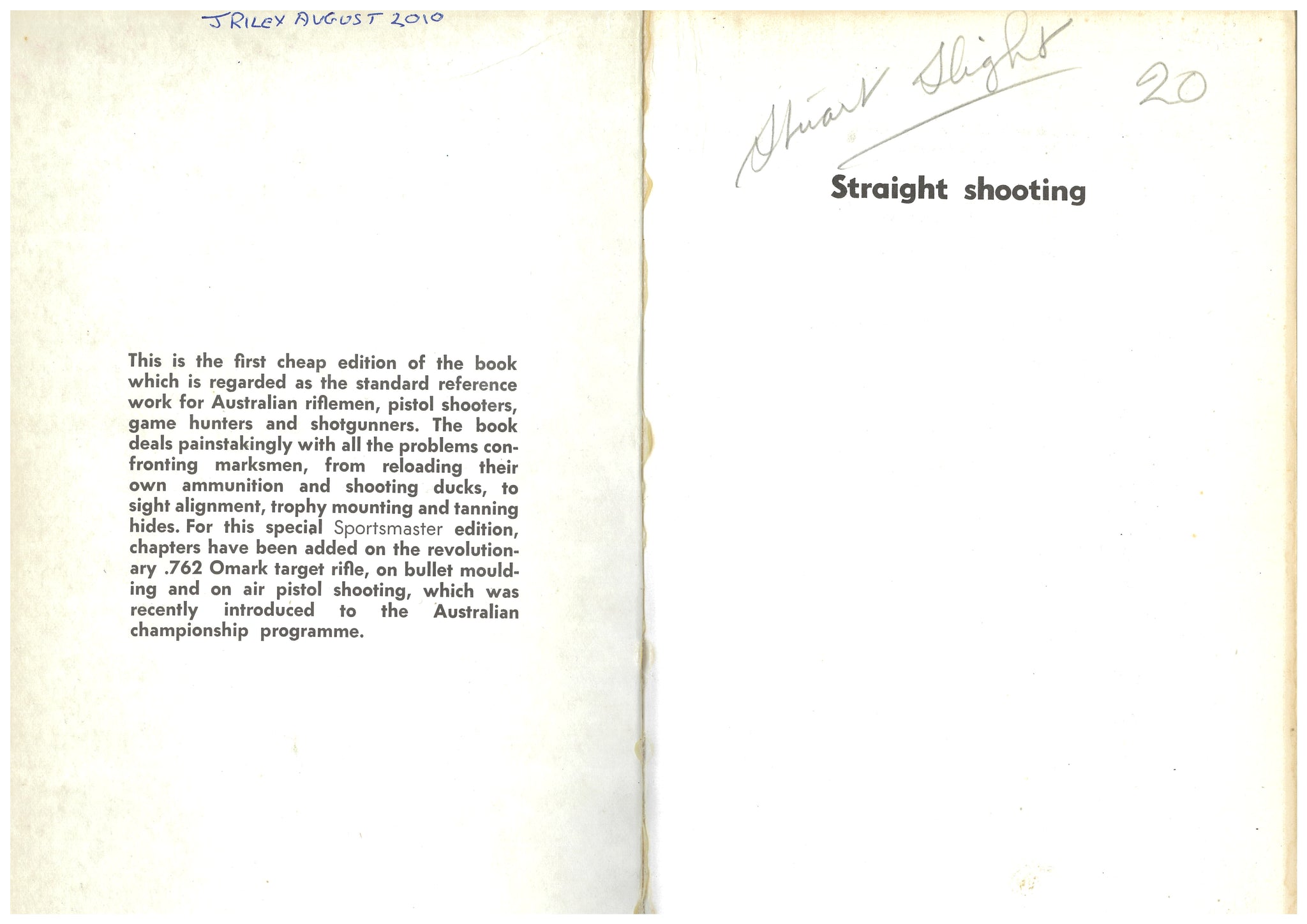 J RILEY AUGUST 2010

This is the first cheap edition of the book which is regarded as the standard reference work for Australian riflemen, pistol shooters, game hunters and shotgunners. The book deals painstakingly with all the problems confronting marksmen, from reloading their own ammunition and shooting ducks, to sight alignment, trophy mounting and tanning hides. For this special Sportsmaster edition, chapters have been added on the revolutionary .762 Omark target rifle, on bullet moulding and on air pistol shooting, which was recently introduced to the Australian championship programme.

Stuart Slight

20

Straight shooting